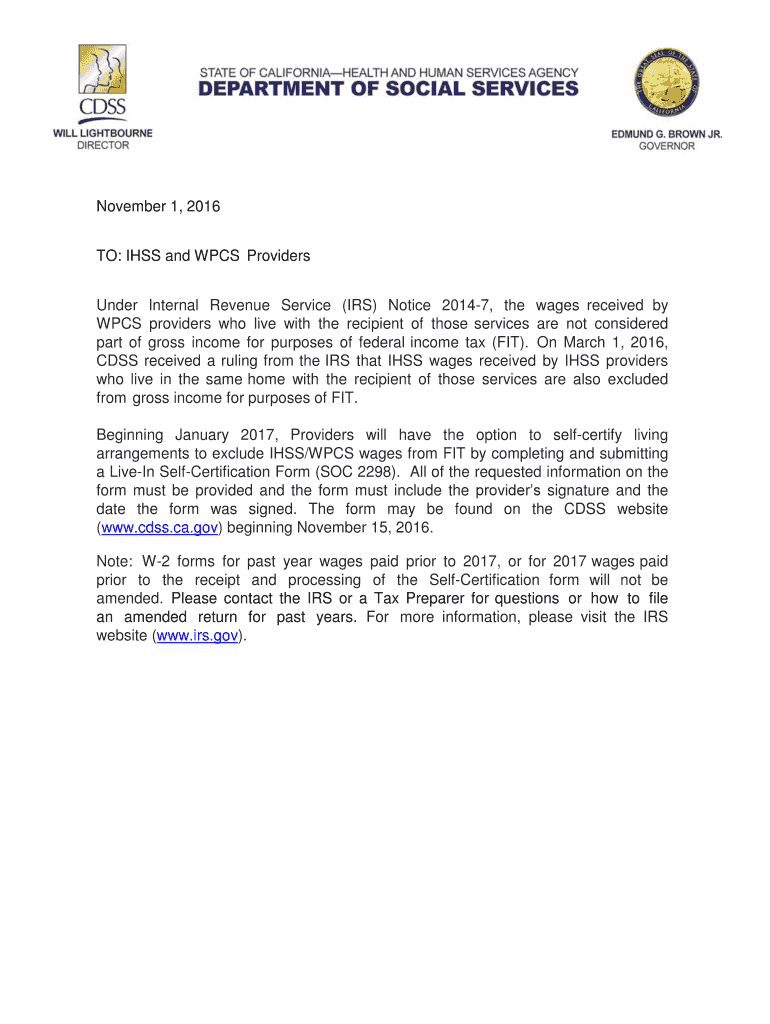 CDSS
WILL LIGHTBOURNE
DIRECTOR

STATE OF CALIFORNIA—HEALTH AND HUMAN SERVICES AGENCY
DEPARTMENT OF SOCIAL SERVICES

EDMUND G. BROWN JR.
GOVERNOR

November 1, 2016

TO: IHSS and WPCS Providers

Under Internal Revenue Service (IRS) Notice 2014-7, the wages received by WPCS providers who live with the recipient of those services are not considered part of gross income for purposes of federal income tax (FIT). On March 1, 2016, CDSS received a ruling from the IRS that IHSS wages received by IHSS providers who live in the same home with the recipient of those services are also excluded from gross income for purposes of FIT.

Beginning January 2017, Providers will have the option to self-certify living arrangements to exclude IHSS/WPCS wages from FIT by completing and submitting a Live-In Self-Certification Form (SOC 2298). All of the requested information on the form must be provided and the form must include the provider's signature and the date the form was signed. The form may be found on the CDSS website (www.cdss.ca.gov) beginning November 15, 2016.

Note: W-2 forms for past year wages paid prior to 2017, or for 2017 wages paid prior to the receipt and processing of the Self-Certification form will not be amended. Please contact the IRS or a Tax Preparer for questions or how to file an amended return for past years. For more information, please visit the IRS website (www.irs.gov).